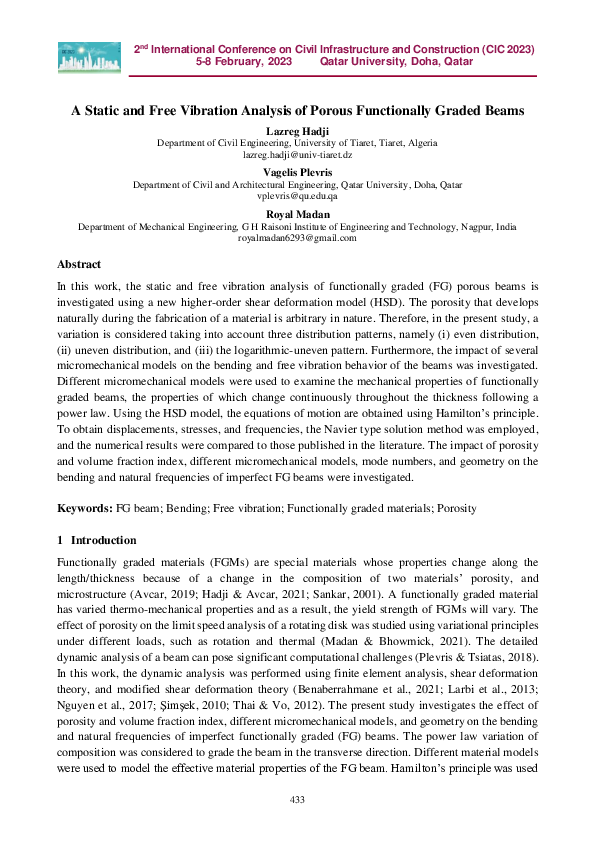 $2^{nd}$ International Conference on Civil Infrastructure and Construction (CIC 2023)
5-8 February, 2023 Qatar University, Doha, Qatar

A Static and Free Vibration Analysis of Porous Functionally Graded Beams

Lazreg Hadji
Department of Civil Engineering, University of Tiaret, Tiaret, Algeria
lazreg.hadji@univ-tiaret.dz

Vagelis Plevris
Department of Civil and Architectural Engineering, Qatar University, Doha, Qatar
vplevris@qu.edu.qa

Royal Madan
Department of Mechanical Engineering, G H Raisoni Institute of Engineering and Technology, Nagpur, India
royalmadan6293@gmail.com

Abstract

In this work, the static and free vibration analysis of functionally graded (FG) porous beams is investigated using a new higher-order shear deformation model (HSD). The porosity that develops naturally during the fabrication of a material is arbitrary in nature. Therefore, in the present study, a variation is considered taking into account three distribution patterns, namely (i) even distribution, (ii) uneven distribution, and (iii) the logarithmic-uneven pattern. Furthermore, the impact of several micromechanical models on the bending and free vibration behavior of the beams was investigated. Different micromechanical models were used to examine the mechanical properties of functionally graded beams, the properties of which change continuously throughout the thickness following a power law. Using the HSD model, the equations of motion are obtained using Hamilton's principle. To obtain displacements, stresses, and frequencies, the Navier type solution method was employed, and the numerical results were compared to those published in the literature. The impact of porosity and volume fraction index, different micromechanical models, mode numbers, and geometry on the bending and natural frequencies of imperfect FG beams were investigated.

Keywords: FG beam; Bending; Free vibration; Functionally graded materials; Porosity

1 Introduction

Functionally graded materials (FGMs) are special materials whose properties change along the length/thickness because of a change in the composition of two materials' porosity, and microstructure (Avcar, 2019; Hadji & Avcar, 2021; Sankar, 2001). A functionally graded material has varied thermo-mechanical properties and as a result, the yield strength of FGMs will vary. The effect of porosity on the limit speed analysis of a rotating disk was studied using variational principles under different loads, such as rotation and thermal (Madan & Bhowmick, 2021). The detailed dynamic analysis of a beam can pose significant computational challenges (Plevris & Tsiatas, 2018). In this work, the dynamic analysis was performed using finite element analysis, shear deformation theory, and modified shear deformation theory (Benaberrahmane et al., 2021; Larbi et al., 2013; Nguyen et al., 2017; Şimşek, 2010; Thai & Vo, 2012). The present study investigates the effect of porosity and volume fraction index, different micromechanical models, and geometry on the bending and natural frequencies of imperfect functionally graded (FG) beams. The power law variation of composition was considered to grade the beam in the transverse direction. Different material models were used to model the effective material properties of the FG beam. Hamilton's principle was used

433